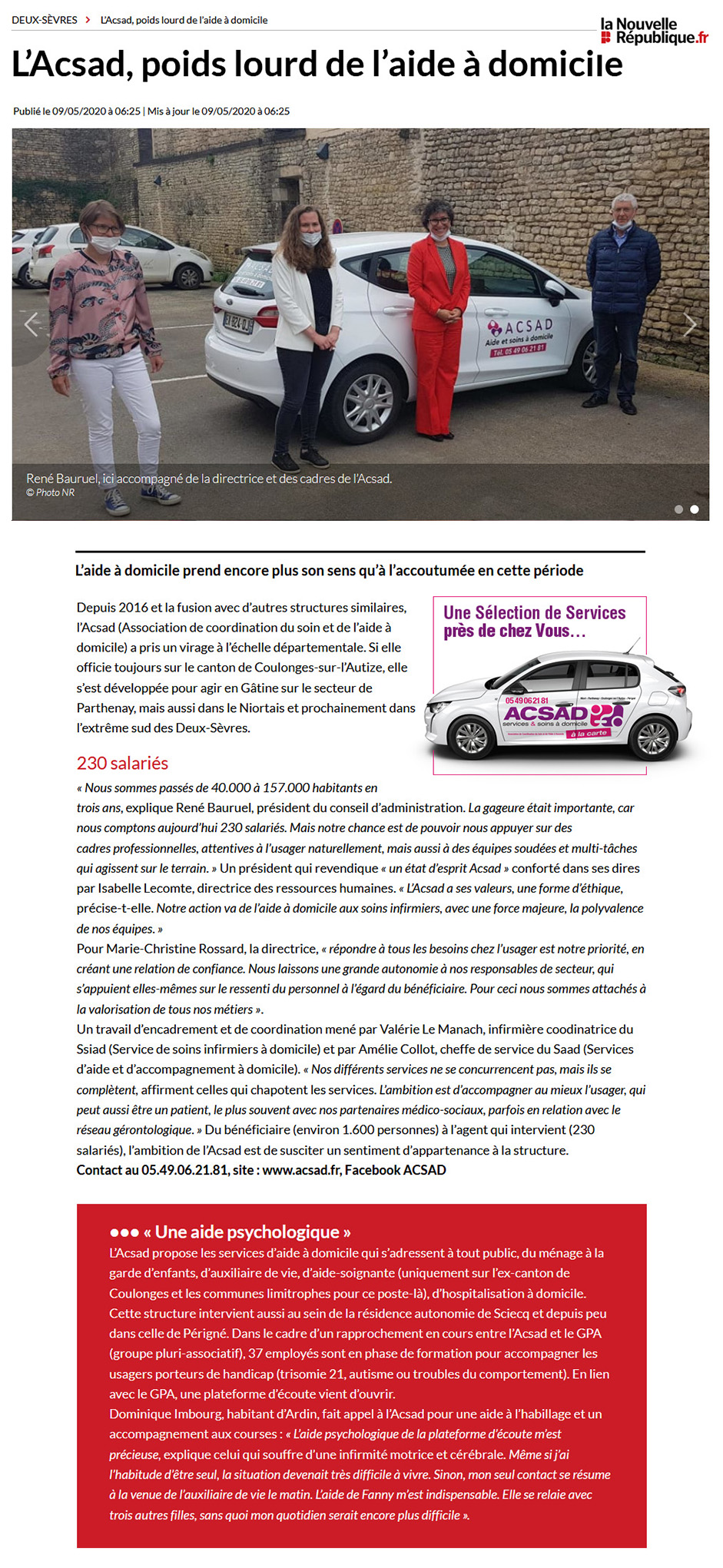 DEUX-SÈVRES > L'Acsad, poids lourd de l'aide à domicile

la Nouvelle République.fr

L'Acsad, poids lourd de l'aide à domicile

Publié le 09/05/2020 à 06:25 | Mis à jour le 09/05/2020 à 06:25

ACSAD
Aide et soins à domicile
Tél. 05 49 06 21 81

René Bauruel, ici accompagné de la directrice et des cadres de l'Acsad.
© Photo NR

L'aide à domicile prend encore plus son sens qu'à l'accoutumée en cette période

Depuis 2016 et la fusion avec d'autres structures similaires, l'Acsad (Association de coordination du soin et de l'aide à domicile) a pris un virage à l'échelle départementale. Si elle officie toujours sur le canton de Coulonges-sur-l'Autize, elle s'est développée pour agir en Gâtine sur le secteur de Parthenay, mais aussi dans le Niortais et prochainement dans l'extrême sud des Deux-Sèvres.

Une Sélection de Services près de chez Vous...

05 49 06 21 81
ACSAD
services & soins à domicile
à la carte

230 salariés

« Nous sommes passés de 40.000 à 157.000 habitants en trois ans, explique René Bauruel, président du conseil d'administration. La gageure était importante, car nous comptons aujourd'hui 230 salariés. Mais notre chance est de pouvoir nous appuyer sur des cadres professionnelles, attentives à l'usager naturellement, mais aussi à des équipes soudées et multi-tâches qui agissent sur le terrain. » Un président qui revendique « un état d'esprit Acsad » conforté dans ses dires par Isabelle Lecomte, directrice des ressources humaines. « L'Acsad a ses valeurs, une forme d'éthique, précise-t-elle. Notre action va de l'aide à domicile aux soins infirmiers, avec une force majeure, la polyvalence de nos équipes. »
Pour Marie-Christine Rossard, la directrice, « répondre à tous les besoins chez l'usager est notre priorité, en créant une relation de confiance. Nous laissons une grande autonomie à nos responsables de secteur, qui s'appuient elles-mêmes sur le ressenti du personnel à l'égard du bénéficiaire. Pour ceci nous sommes attachés à la valorisation de tous nos métiers ».
Un travail d'encadrement et de coordination mené par Valérie Le Manach, infirmière coodinatrice du Ssiad (Service de soins infirmiers à domicile) et par Amélie Collot, cheffe de service du Saad (Services d'aide et d'accompagnement à domicile). « Nos différents services ne se concurrencent pas, mais ils se complètent, affirment celles qui chapotent les services. L'ambition est d'accompagner au mieux l'usager, qui peut aussi être un patient, le plus souvent avec nos partenaires médico-sociaux, parfois en relation avec le réseau gérontologique. » Du bénéficiaire (environ 1.600 personnes) à l'agent qui intervient (230 salariés), l'ambition de l'Acsad est de susciter un sentiment d'appartenance à la structure.
Contact au 05.49.06.21.81, site : www.acsad.fr, Facebook ACSAD

●●● « Une aide psychologique »
L'Acsad propose les services d'aide à domicile qui s'adressent à tout public, du ménage à la garde d'enfants, d'auxiliaire de vie, d'aide-soignante (uniquement sur l'ex-canton de Coulonges et les communes limitrophes pour ce poste-là), d'hospitalisation à domicile.
Cette structure intervient aussi au sein de la résidence autonomie de Sciecq et depuis peu dans celle de Périgné. Dans le cadre d'un rapprochement en cours entre l'Acsad et le GPA (groupe pluri-associatif), 37 employés sont en phase de formation pour accompagner les usagers porteurs de handicap (trisomie 21, autisme ou troubles du comportement). En lien avec le GPA, une plateforme d'écoute vient d'ouvrir.
Dominique Imbourg, habitant d'Ardin, fait appel à l'Acsad pour une aide à l'habillage et un accompagnement aux courses : « L'aide psychologique de la plateforme d'écoute m'est précieuse, explique celui qui souffre d'une infirmité motrice et cérébrale. Même si j'ai l'habitude d'être seul, la situation devenait très difficile à vivre. Sinon, mon seul contact se résume à la venue de l'auxiliaire de vie le matin. L'aide de Fanny m'est indispensable. Elle se relaie avec trois autres filles, sans quoi mon quotidien serait encore plus difficile ».